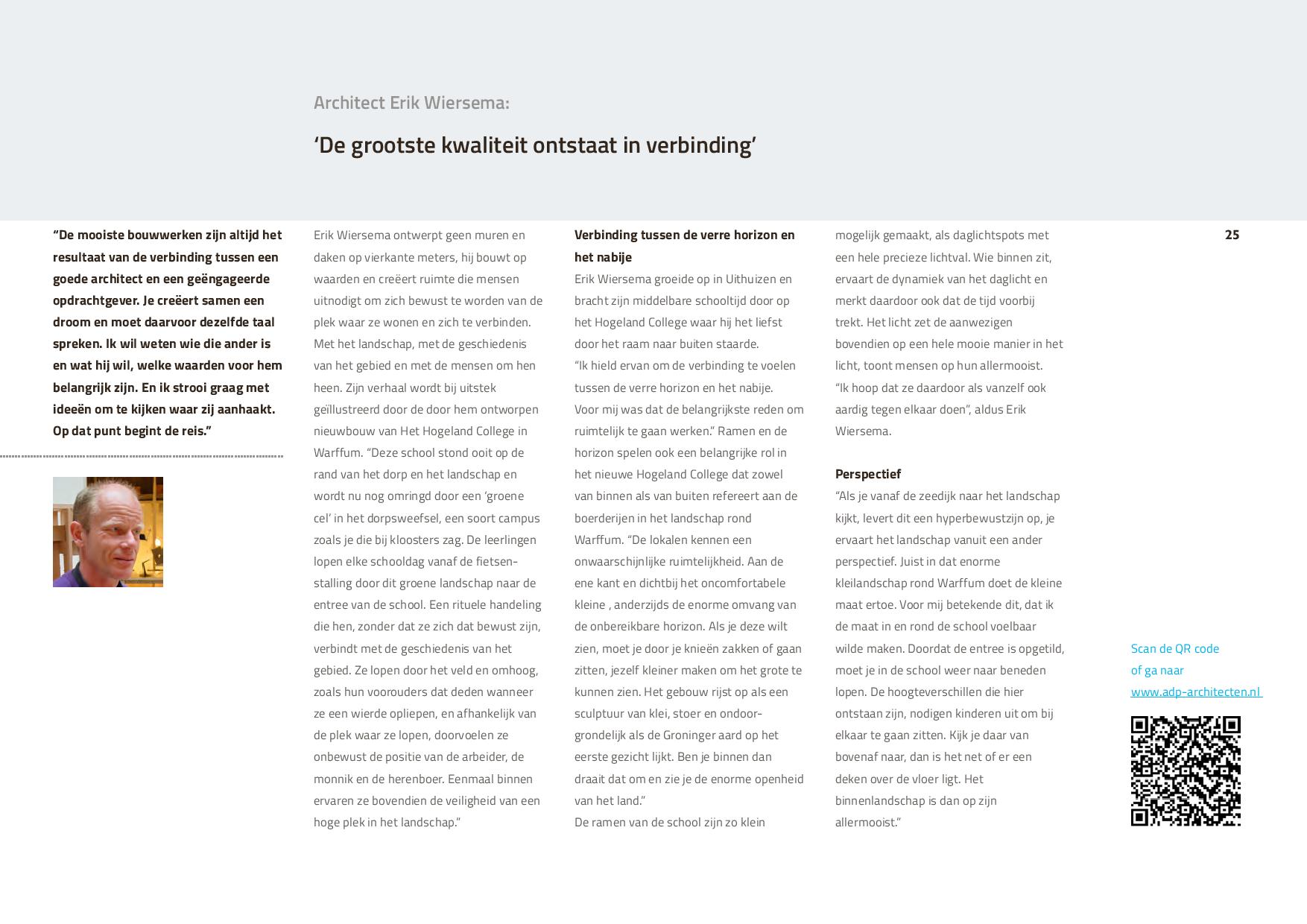 Architect Erik Wiersema:

‘De grootste kwaliteit ontstaat in verbinding’

“De mooiste bouwwerken zijn altijd het resultaat van de verbinding tussen een goede architect en een geëngageerde opdrachtgever. Je creëert samen een droom en moet daarvoor dezelfde taal spreken. Ik wil weten wie die ander is en wat hij wil, welke waarden voor hem belangrijk zijn. En ik strooi graag met ideeën om te kijken waar zij aanhaakt. Op dat punt begint de reis.”

Erik Wiersema ontwerpt geen muren en daken op vierkante meters, hij bouwt op waarden en creëert ruimte die mensen uitnodigt om zich bewust te worden van de plek waar ze wonen en zich te verbinden. Met het landschap, met de geschiedenis van het gebied en met de mensen om hen heen. Zijn verhaal wordt bij uitstek geïllustreerd door de door hem ontworpen nieuwbouw van Het Hogeland College in Warffum. “Deze school stond ooit op de rand van het dorp en het landschap en wordt nu nog omringd door een ‘groene cel’ in het dorpsweefsel, een soort campus zoals je die bij kloosters zag. De leerlingen lopen elke schooldag vanaf de fietsenstalling door dit groene landschap naar de entree van de school. Een rituele handeling die hen, zonder dat ze zich dat bewust zijn, verbindt met de geschiedenis van het gebied. Ze lopen door het veld en omhoog, zoals hun voorouders dat deden wanneer ze een wierde opliepen, en afhankelijk van de plek waar ze lopen, doorvoelen ze onbewust de positie van de arbeider, de monnik en de herenboer. Eenmaal binnen ervaren ze bovendien de veiligheid van een hoge plek in het landschap.”

Verbinding tussen de verre horizon en het nabije
Erik Wiersema groeide op in Uithuizen en bracht zijn middelbare schooltijd door op het Hogeland College waar hij het liefst door het raam naar buiten staarde.
“Ik hield ervan om de verbinding te voelen tussen de verre horizon en het nabije. Voor mij was dat de belangrijkste reden om ruimtelijk te gaan werken.” Ramen en de horizon spelen ook een belangrijke rol in het nieuwe Hogeland College dat zowel van binnen als van buiten refereert aan de boerderijen in het landschap rond Warffum. “De lokalen kennen een onwaarschijnlijke ruimtelijkheid. Aan de ene kant en dichtbij het oncomfortabele kleine , anderzijds de enorme omvang van de onbereikbare horizon. Als je deze wilt zien, moet je door je knieën zakken of gaan zitten, jezelf kleiner maken om het grote te kunnen zien. Het gebouw rijst op als een sculptuur van klei, stoer en ondoorgrondelijk als de Groninger aard op het eerste gezicht lijkt. Ben je binnen dan draait dat om en zie je de enorme openheid van het land.”
De ramen van de school zijn zo klein mogelijk gemaakt, als daglichtspots met een hele precieze lichtval. Wie binnen zit, ervaart de dynamiek van het daglicht en merkt daardoor ook dat de tijd voorbij trekt. Het licht zet de aanwezigen bovendien op een hele mooie manier in het licht, toont mensen op hun allermooist. “Ik hoop dat ze daardoor als vanzelf ook aardig tegen elkaar doen”, aldus Erik Wiersema.

Perspectief
“Als je vanaf de zeedijk naar het landschap kijkt, levert dit een hyperbewustzijn op, je ervaart het landschap vanuit een ander perspectief. Juist in dat enorme kleilandschap rond Warffum doet de kleine maat ertoe. Voor mij betekende dit, dat ik de maat in en rond de school voelbaar wilde maken. Doordat de entree is opgetild, moet je in de school weer naar beneden lopen. De hoogteverschillen die hier ontstaan zijn, nodigen kinderen uit om bij elkaar te gaan zitten. Kijk je daar van bovenaf naar, dan is het net of er een deken over de vloer ligt. Het binnenlandschap is dan op zijn allermooist.”

25

Scan de QR code
of ga naar
www.adp-architecten.nl